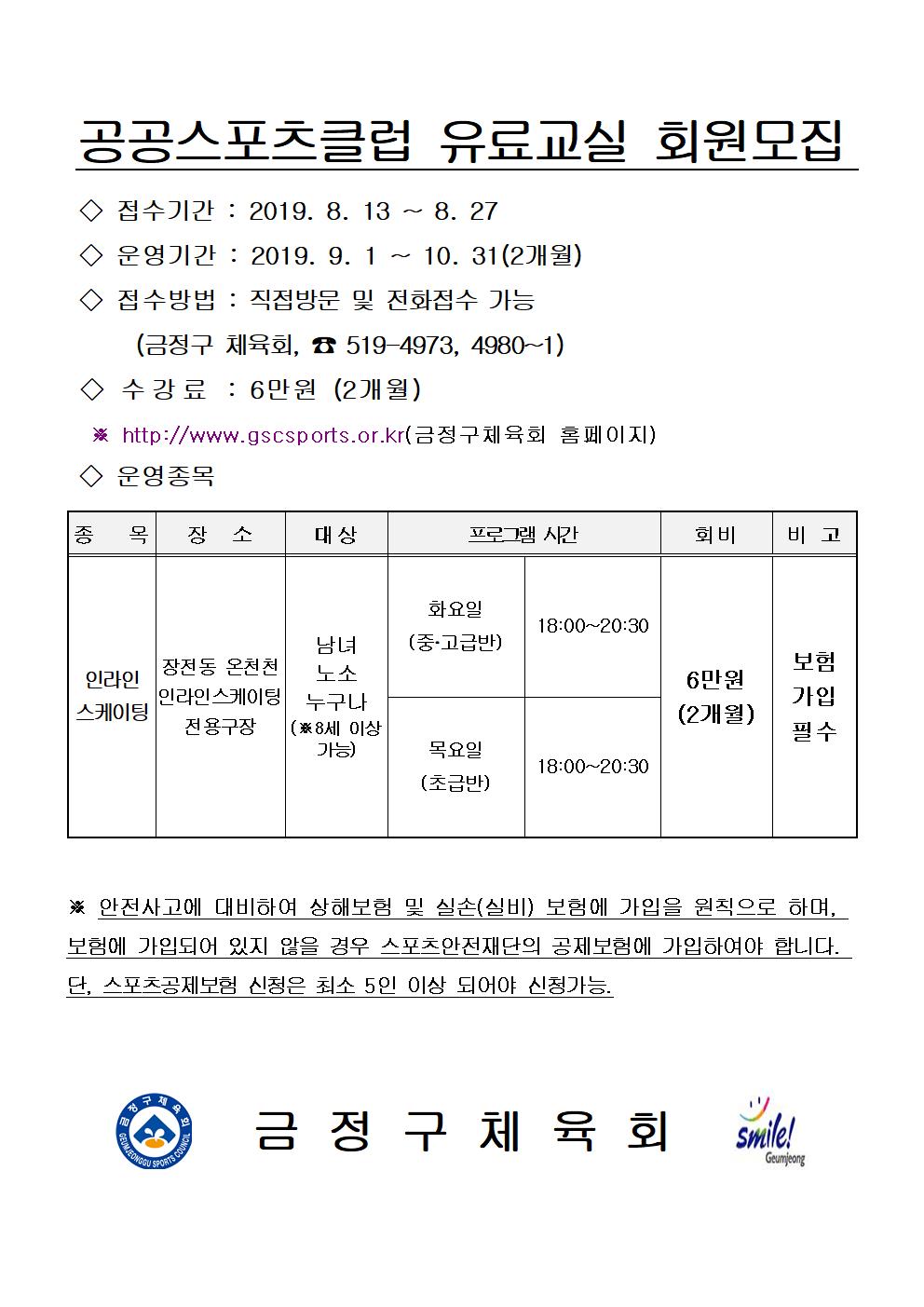 공공스포츠클럽 유료교실 회원모집

◇ 접수기간 : 2019. 8. 13 ~ 8. 27

◇ 운영기간 : 2019. 9. 1 ~ 10. 31(2개월)

◇ 접수방법 : 직접방문 및 전화접수 가능
(금정구 체육회, ☎ 519-4973, 4980~1)

◇ 수 강 료 : 6만원 (2개월)

※ http://www.gscsports.or.kr(금정구체육회 홈페이지)

◇ 운영종목

| 종 목 | 장 소 | 대상 | 프로그램 시간 | | 회비 | 비 고 |
|---|---|---|---|---|---|---|
| 인라인 스케이팅 | 장전동 온천천 인라인스케이팅 전용구장 | 남녀 노소 누구나 (※8세 이상 가능) | 화요일 (중·고급반) | 18:00~20:30 | 6만원 (2개월) | 보험 가입 필수 |
| | | | 목요일 (초급반) | 18:00~20:30 | | |

※ 안전사고에 대비하여 상해보험 및 실손(실비) 보험에 가입을 원칙으로 하며, 보험에 가입되어 있지 않을 경우 스포츠안전재단의 공제보험에 가입하여야 합니다. 단, 스포츠공제보험 신청은 최소 5인 이상 되어야 신청가능.

금정구체육회 GEUMJEONGGU SPORTS COUNCIL

금 정 구 체 육 회

smile! Geumjeong